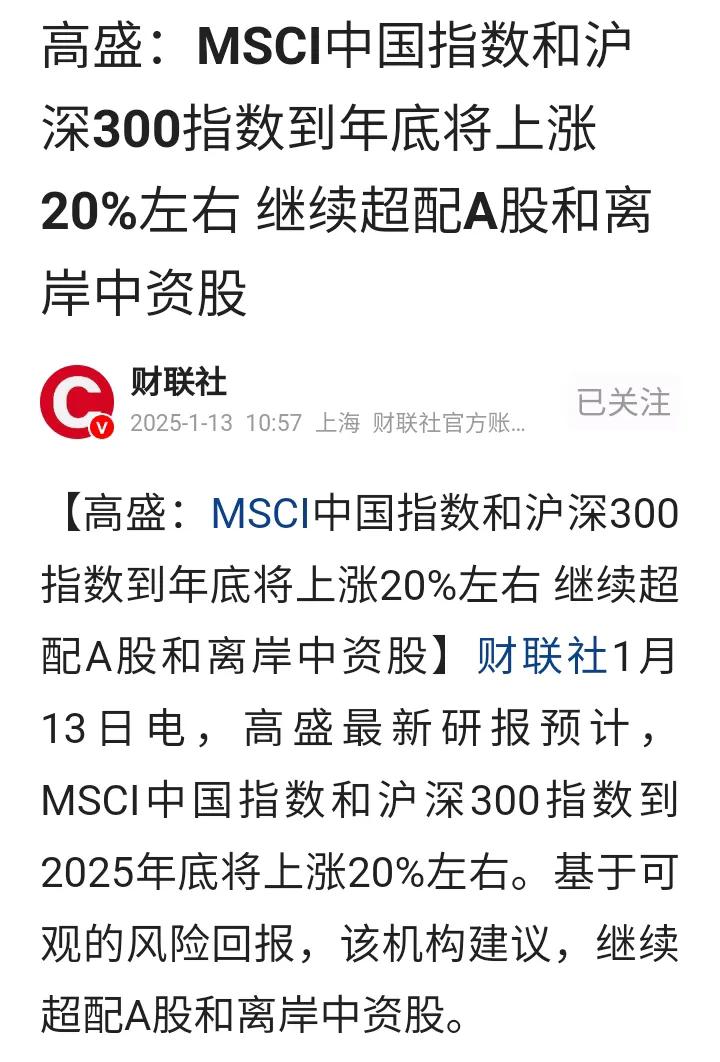 高盛：MSCI中国指数和沪深300指数到年底将上涨20%左右 继续超配A股和离岸中资股

财联社
2025-1-13 10:57 上海 财联社官方账...
已关注

【高盛：MSCI中国指数和沪深300指数到年底将上涨20%左右 继续超配A股和离岸中资股】财联社1月13日电，高盛最新研报预计，MSCI中国指数和沪深300指数到2025年底将上涨20%左右。基于可观的风险回报，该机构建议，继续超配A股和离岸中资股。